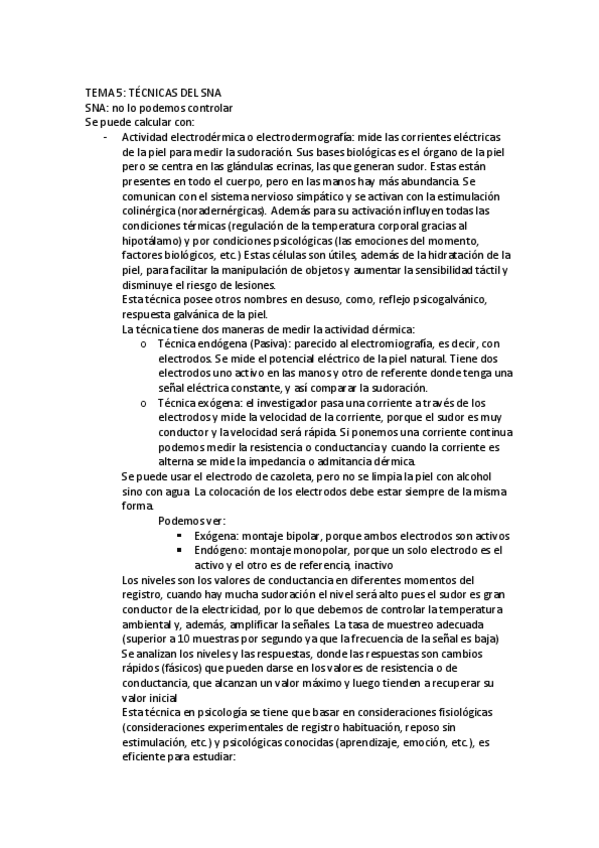 TEMA 5: TÉCNICAS DEL SNA
SNA: no lo podemos controlar
Se puede calcular con:

- Actividad electrodérmica o electrodermografía: mide las corrientes eléctricas de la piel para medir la sudoración. Sus bases biológicas es el órgano de la piel pero se centra en las glándulas ecrinas, las que generan sudor. Estas están presentes en todo el cuerpo, pero en las manos hay más abundancia. Se comunican con el sistema nervioso simpático y se activan con la estimulación colinérgica (noradernérgicas). Además para su activación influyen todas las condiciones térmicas (regulación de la temperatura corporal gracias al hipotálamo) y por condiciones psicológicas (las emociones del momento, factores biológicos, etc.) Estas células son útiles, además de la hidratación de la piel, para facilitar la manipulación de objetos y aumentar la sensibilidad táctil y disminuye el riesgo de lesiones.
Esta técnica posee otros nombres en desuso, como, reflejo psicogalvánico, respuesta galvánica de la piel.
La técnica tiene dos maneras de medir la actividad dérmica:
o Técnica endógena (Pasiva): parecido al electromiografía, es decir, con electrodos. Se mide el potencial eléctrico de la piel natural. Tiene dos electrodos uno activo en las manos y otro de referente donde tenga una señal eléctrica constante, y así comparar la sudoración.
o Técnica exógena: el investigador pasa una corriente a través de los electrodos y mide la velocidad de la corriente, porque el sudor es muy conductor y la velocidad será rápida. Si ponemos una corriente continua podemos medir la resistencia o conductancia y cuando la corriente es alterna se mide la impedancia o admitancia dérmica.
Se puede usar el electrodo de cazoleta, pero no se limpia la piel con alcohol sino con agua. La colocación de los electrodos debe estar siempre de la misma forma.
Podemos ver:
▪ Exógena: montaje bipolar, porque ambos electrodos son activos
▪ Endógeno: montaje monopolar, porque un solo electrodo es el activo y el otro es de referencia, inactivo
Los niveles son los valores de conductancia en diferentes momentos del registro, cuando hay mucha sudoración el nivel será alto pues el sudor es gran conductor de la electricidad, por lo que debemos de controlar la temperatura ambiental y, además, amplificar la señales. La tasa de muestreo adecuada (superior a 10 muestras por segundo ya que la frecuencia de la señal es baja)
Se analizan los niveles y las respuestas, donde las respuestas son cambios rápidos (fásicos) que pueden darse en los valores de resistencia o de conductancia, que alcanzan un valor máximo y luego tienden a recuperar su valor inicial
Esta técnica en psicología se tiene que basar en consideraciones fisiológicas (consideraciones experimentales de registro habituación, reposo sin estimulación, etc.) y psicológicas conocidas (aprendizaje, emoción, etc.), es eficiente para estudiar: